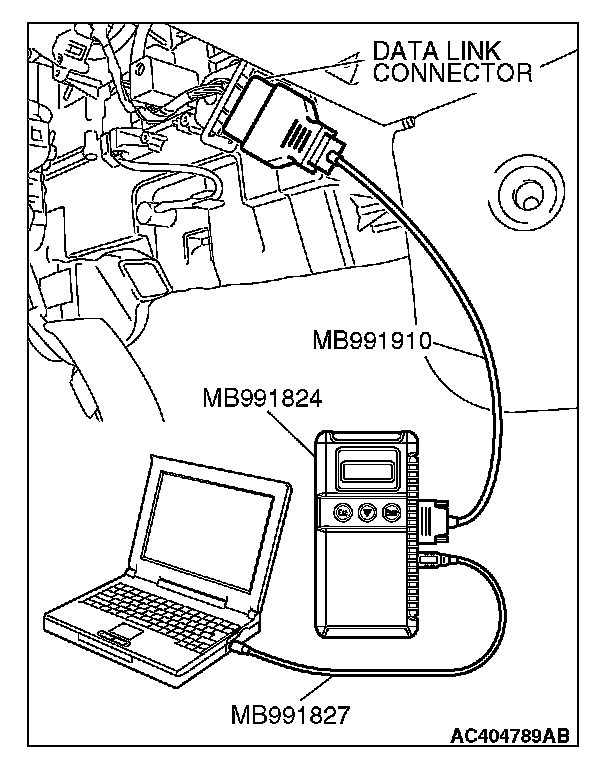 DATA LINK CONNECTOR

MB991910

MB991824

MB991827

AC404789AB